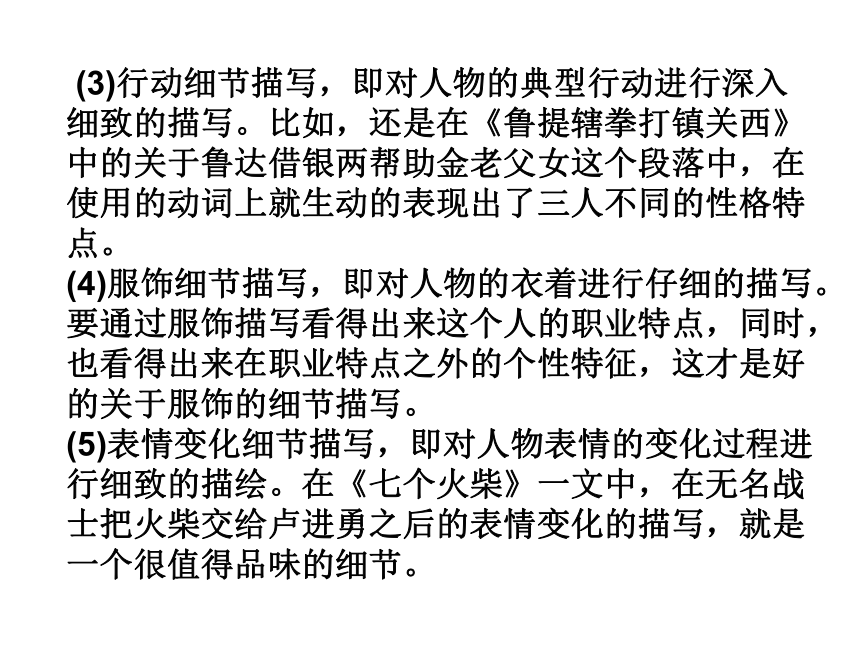 (3)行动细节描写，即对人物的典型行动进行深入细致的描写。比如，还是在《鲁提辖拳打镇关西》中的关于鲁达借银两帮助金老父女这个段落中，在使用的动词上就生动的表现出了三人不同的性格特点。
(4)服饰细节描写，即对人物的衣着进行仔细的描写。要通过服饰描写看得出来这个人的职业特点，同时，也看得出来在职业特点之外的个性特征，这才是好的关于服饰的细节描写。
(5)表情变化细节描写，即对人物表情的变化过程进行细致的描绘。在《七个火柴》一文中，在无名战士把火柴交给卢进勇之后的表情变化的描写，就是一个很值得品味的细节。